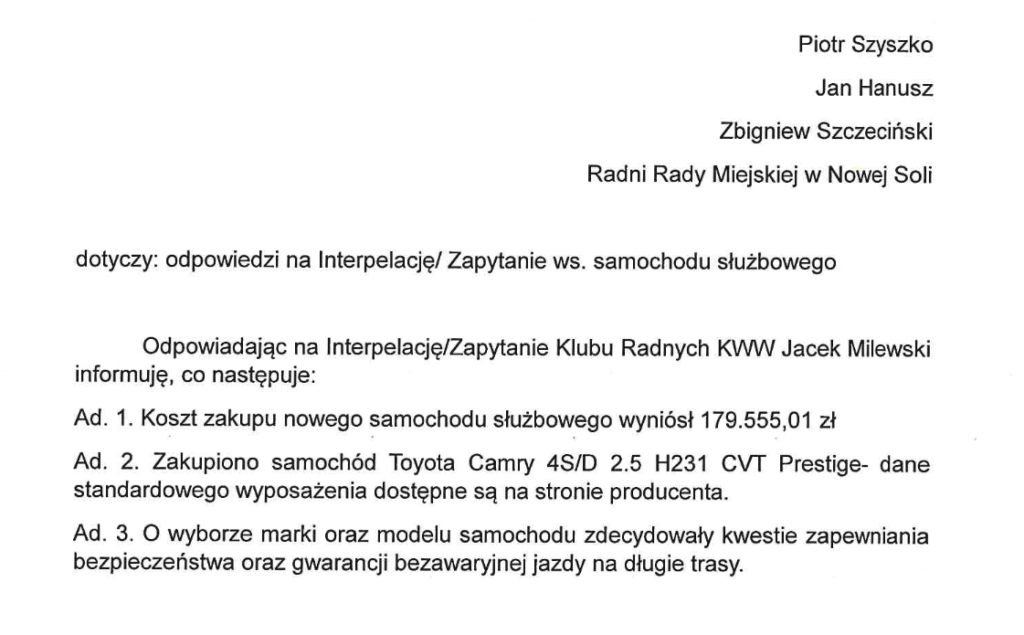 Piotr Szyszko

Jan Hanusz

Zbigniew Szczeciński

Radni Rady Miejskiej w Nowej Soli

dotyczy: odpowiedzi na Interpelację/ Zapytanie ws. samochodu służbowego

Odpowiadając na Interpelację/Zapytanie Klubu Radnych KWW Jacek Milewski informuję, co następuje:

Ad. 1. Koszt zakupu nowego samochodu służbowego wyniósł 179.555,01 zł

Ad. 2. Zakupiono samochód Toyota Camry 4S/D 2.5 H231 CVT Prestige- dane standardowego wyposażenia dostępne są na stronie producenta.

Ad. 3. O wyborze marki oraz modelu samochodu zdecydowały kwestie zapewniania bezpieczeństwa oraz gwarancji bezawaryjnej jazdy na długie trasy.